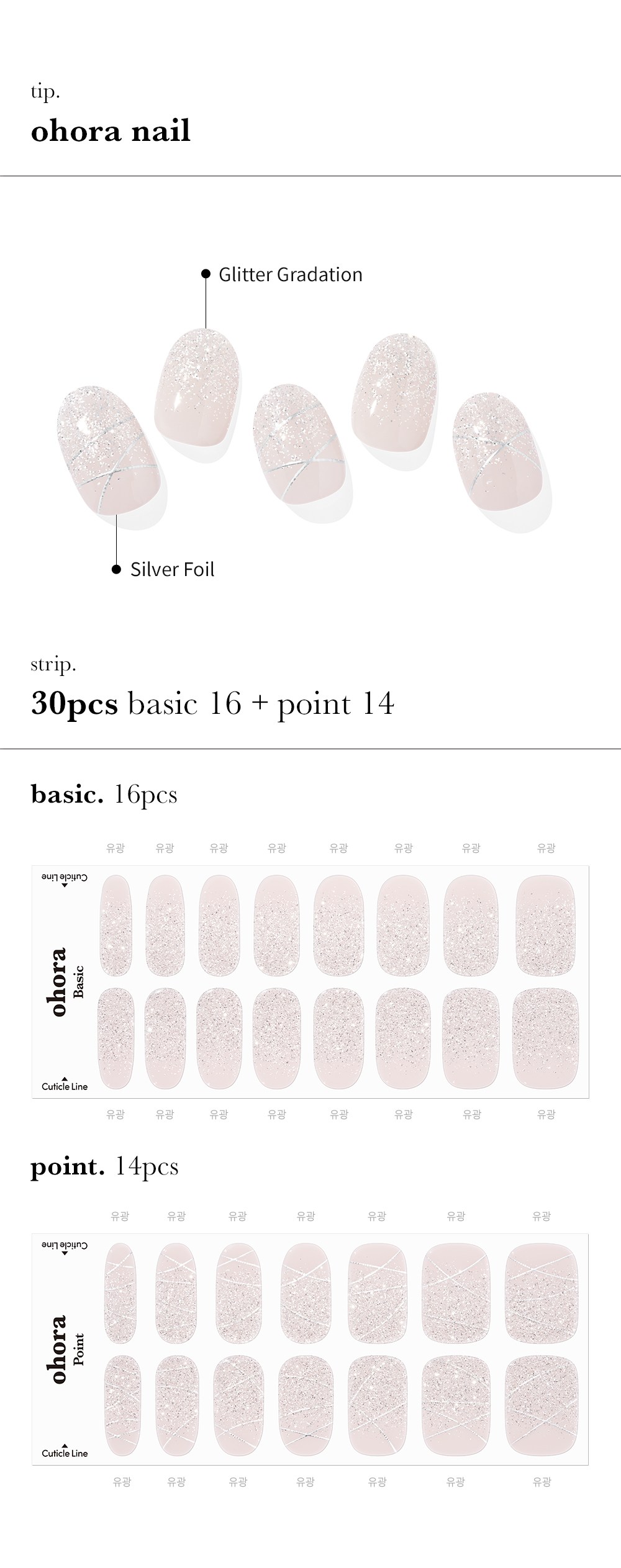 tip.
ohora nail

Glitter Gradation

Silver Foil

strip.
30pcs basic 16 + point 14

basic. 16pcs

유광 유광 유광 유광 유광 유광 유광 유광

Cuticle Line

ohora
Basic

Cuticle Line

유광 유광 유광 유광 유광 유광 유광 유광

point. 14pcs

유광 유광 유광 유광 유광 유광 유광

Cuticle Line

ohora
Point

Cuticle Line

유광 유광 유광 유광 유광 유광 유광